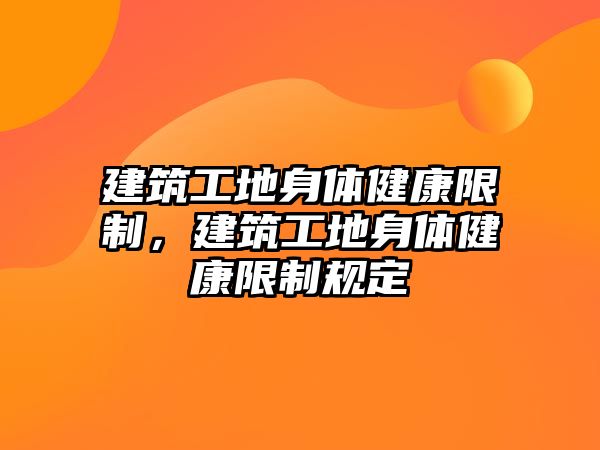 建筑工地身体健康限制，建筑工地身体健康限制规定